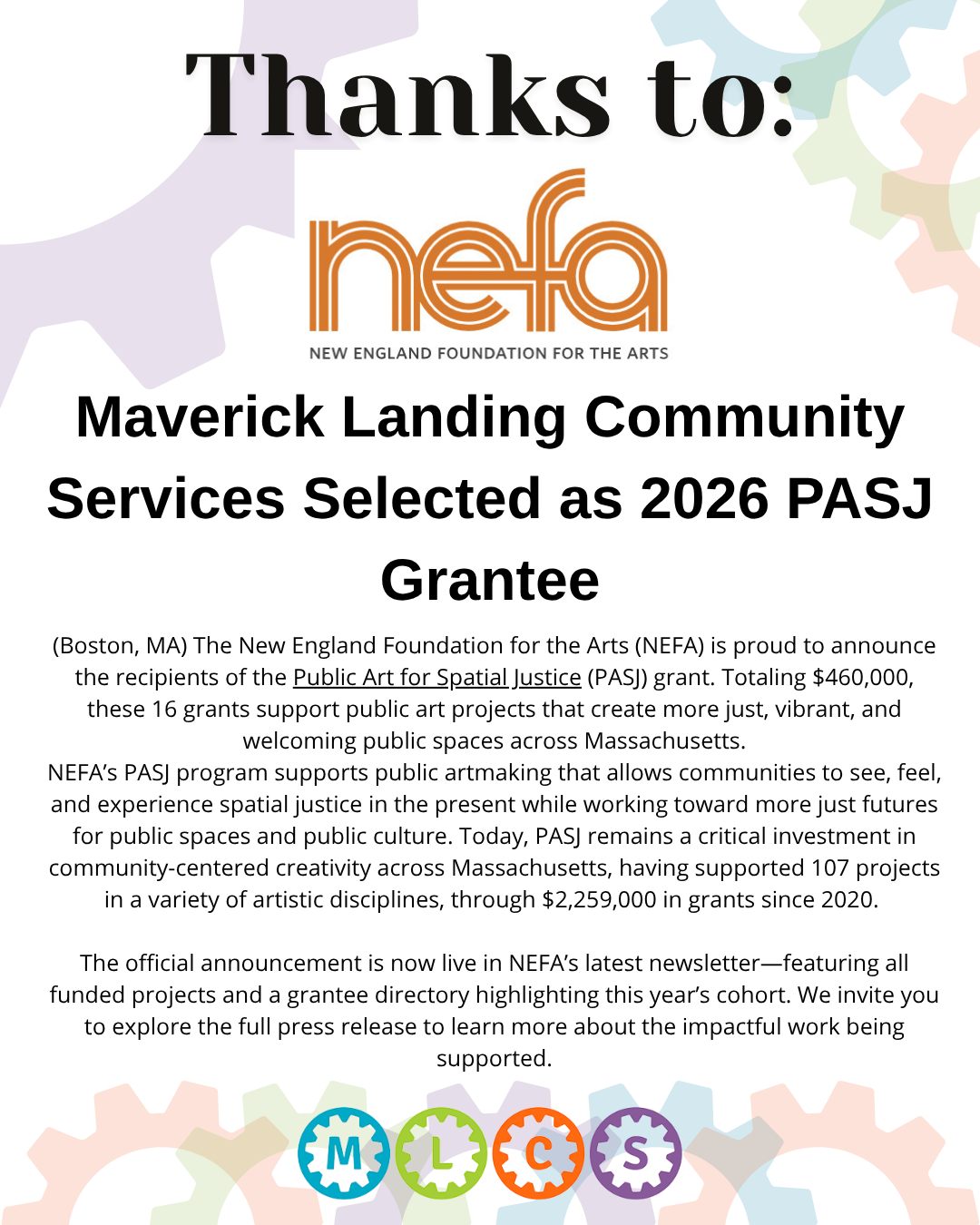 Thanks to:

nefa

NEW ENGLAND FOUNDATION FOR THE ARTS

Maverick Landing Community Services Selected as 2026 PASJ Grantee

(Boston, MA) The New England Foundation for the Arts (NEFA) is proud to announce the recipients of the Public Art for Spatial Justice (PASJ) grant. Totaling $460,000, these 16 grants support public art projects that create more just, vibrant, and welcoming public spaces across Massachusetts.
NEFA's PASJ program supports public artmaking that allows communities to see, feel, and experience spatial justice in the present while working toward more just futures for public spaces and public culture. Today, PASJ remains a critical investment in community-centered creativity across Massachusetts, having supported 107 projects in a variety of artistic disciplines, through $2,259,000 in grants since 2020.

The official announcement is now live in NEFA's latest newsletter—featuring all funded projects and a grantee directory highlighting this year's cohort. We invite you to explore the full press release to learn more about the impactful work being supported.

M L C S